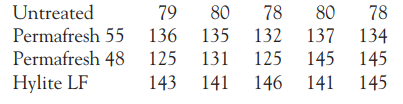 | | | | | | |
|---|---|---|---|---|---|
| Untreated | 79 | 80 | 78 | 80 | 78 |
| Permafresh 55 | 136 | 135 | 132 | 137 | 134 |
| Permafresh 48 | 125 | 131 | 125 | 145 | 145 |
| Hylite LF | 143 | 141 | 146 | 141 | 145 |